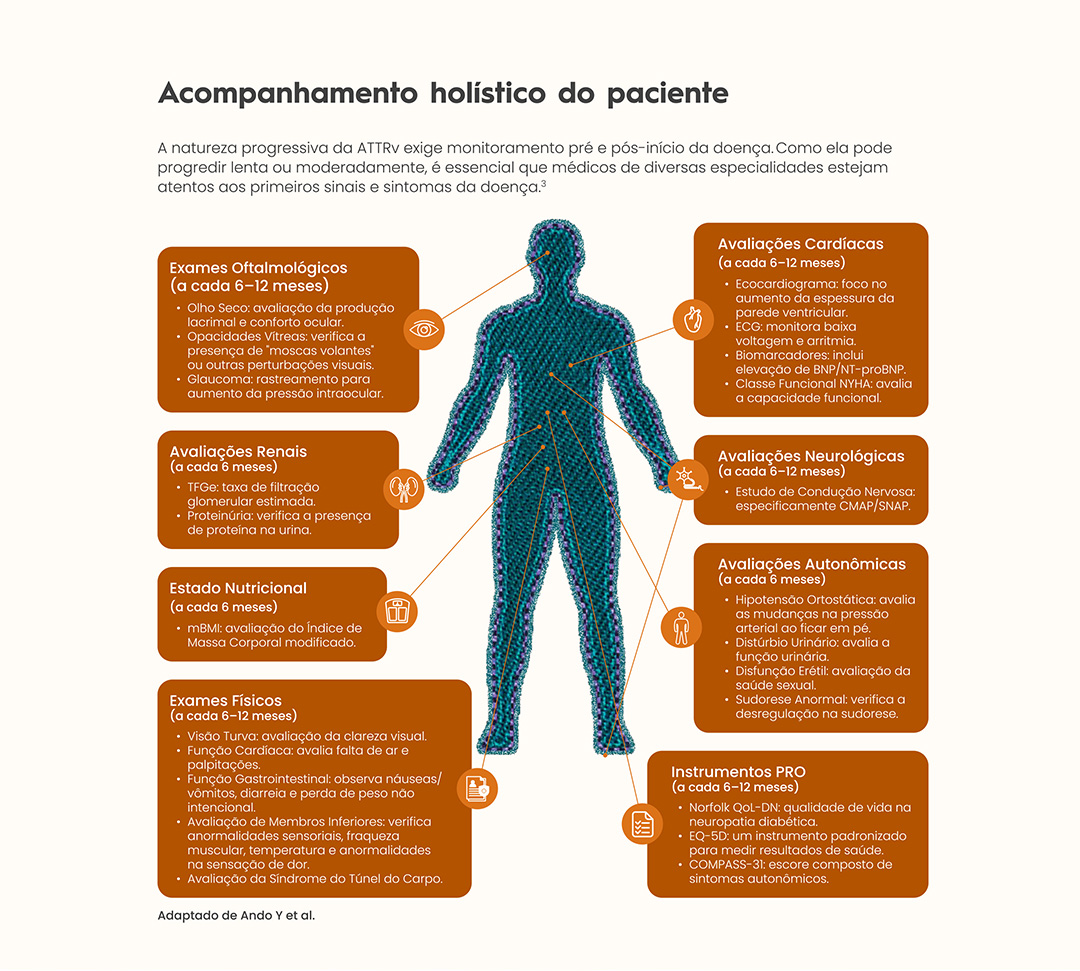 Acompanhamento holístico do paciente

A natureza progressiva da ATTRv exige monitoramento pré e pós-início da doença. Como ela pode progredir lenta ou moderadamente, é essencial que médicos de diversas especialidades estejam atentos aos primeiros sinais e sintomas da doença.$^3$

Exames Oftalmológicos
(a cada 6–12 meses)
• Olho Seco: avaliação da produção lacrimal e conforto ocular.
• Opacidades Vítreas: verifica a presença de "moscas volantes" ou outras perturbações visuais.
• Glaucoma: rastreamento para aumento da pressão intraocular.

Avaliações Renais
(a cada 6 meses)
• TFGe: taxa de filtração glomerular estimada.
• Proteinúria: verifica a presença de proteína na urina.

Estado Nutricional
(a cada 6 meses)
• mBMI: avaliação do Índice de Massa Corporal modificado.

Exames Físicos
(a cada 6–12 meses)
• Visão Turva: avaliação da clareza visual.
• Função Cardíaca: avalia falta de ar e palpitações.
• Função Gastrointestinal: observa náuseas/vômitos, diarreia e perda de peso não intencional.
• Avaliação de Membros Inferiores: verifica anormalidades sensoriais, fraqueza muscular, temperatura e anormalidades na sensação de dor.
• Avaliação da Síndrome do Túnel do Carpo.

Avaliações Cardíacas
(a cada 6–12 meses)
• Ecocardiograma: foco no aumento da espessura da parede ventricular.
• ECG: monitora baixa voltagem e arritmia.
• Biomarcadores: inclui elevação de BNP/NT-proBNP.
• Classe Funcional NYHA: avalia a capacidade funcional.

Avaliações Neurológicas
(a cada 6–12 meses)
• Estudo de Condução Nervosa: especificamente CMAP/SNAP.

Avaliações Autonômicas
(a cada 6 meses)
• Hipotensão Ortostática: avalia as mudanças na pressão arterial ao ficar em pé.
• Distúrbio Urinário: avalia a função urinária.
• Disfunção Erétil: avaliação da saúde sexual.
• Sudorese Anormal: verifica a desregulação na sudorese.

Instrumentos PRO
(a cada 6–12 meses)
• Norfolk QoL-DN: qualidade de vida na neuropatia diabética.
• EQ-5D: um instrumento padronizado para medir resultados de saúde.
• COMPASS-31: escore composto de sintomas autonômicos.

Adaptado de Ando Y et al.